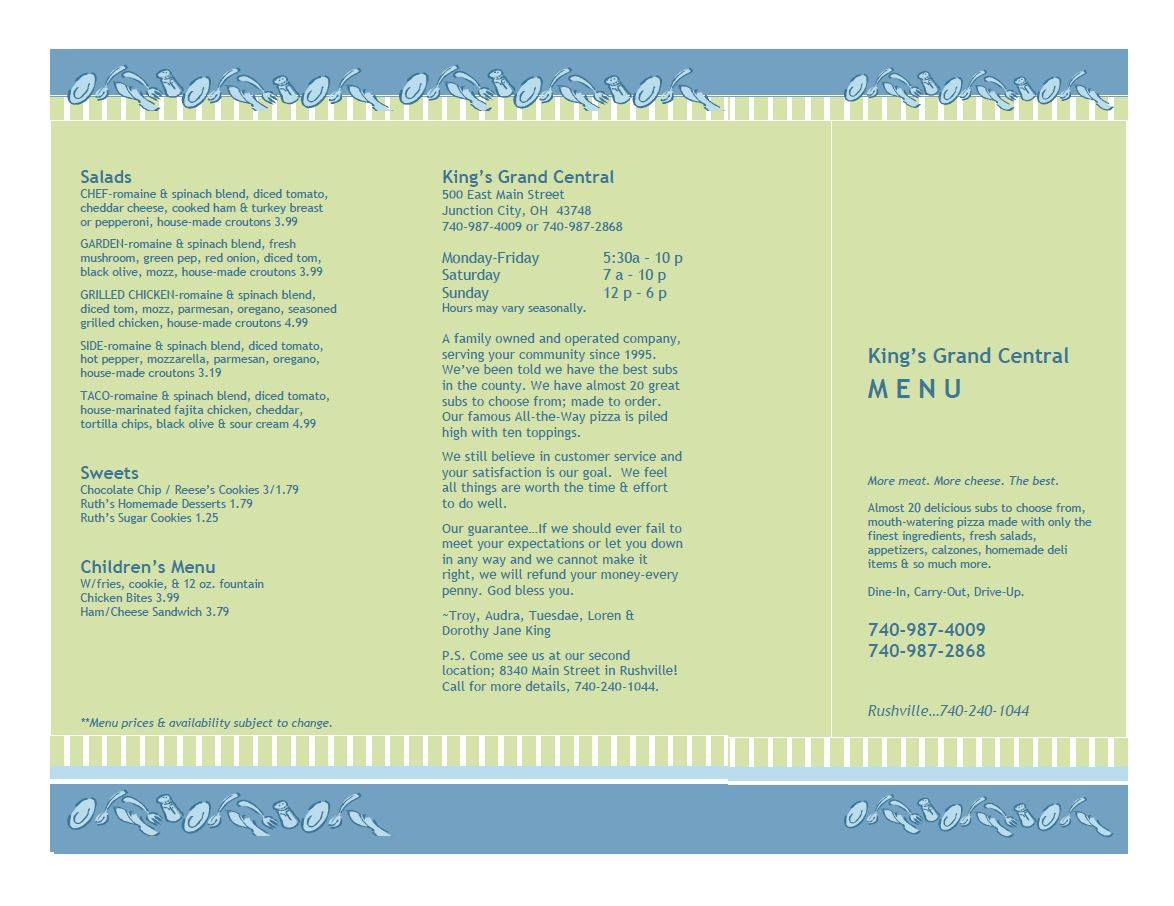 Salads
CHEF-romaine & spinach blend, diced tomato, cheddar cheese, cooked ham & turkey breast or pepperoni, house-made croutons 3.99

GARDEN-romaine & spinach blend, fresh mushroom, green pep, red onion, diced tom, black olive, mozz, house-made croutons 3.99

GRILLED CHICKEN-romaine & spinach blend, diced tom, mozz, parmesan, oregano, seasoned grilled chicken, house-made croutons 4.99

SIDE-romaine & spinach blend, diced tomato, hot pepper, mozzarella, parmesan, oregano, house-made croutons 3.19

TACO-romaine & spinach blend, diced tomato, house-marinated fajita chicken, cheddar, tortilla chips, black olive & sour cream 4.99

Sweets
Chocolate Chip / Reese's Cookies 3/1.79
Ruth's Homemade Desserts 1.79
Ruth's Sugar Cookies 1.25

Children's Menu
W/fries, cookie, & 12 oz. fountain
Chicken Bites 3.99
Ham/Cheese Sandwich 3.79

**Menu prices & availability subject to change.

King's Grand Central
500 East Main Street
Junction City, OH 43748
740-987-4009 or 740-987-2868

Monday-Friday 5:30a - 10 p
Saturday 7 a - 10 p
Sunday 12 p - 6 p
Hours may vary seasonally.

A family owned and operated company, serving your community since 1995. We've been told we have the best subs in the county. We have almost 20 great subs to choose from; made to order. Our famous All-the-Way pizza is piled high with ten toppings.

We still believe in customer service and your satisfaction is our goal. We feel all things are worth the time & effort to do well.

Our guarantee…If we should ever fail to meet your expectations or let you down in any way and we cannot make it right, we will refund your money-every penny. God bless you.

~Troy, Audra, Tuesdae, Loren & Dorothy Jane King

P.S. Come see us at our second location; 8340 Main Street in Rushville! Call for more details, 740-240-1044.

King's Grand Central
MENU

More meat. More cheese. The best.

Almost 20 delicious subs to choose from, mouth-watering pizza made with only the finest ingredients, fresh salads, appetizers, calzones, homemade deli items & so much more.

Dine-In, Carry-Out, Drive-Up.

740-987-4009
740-987-2868

Rushville…740-240-1044